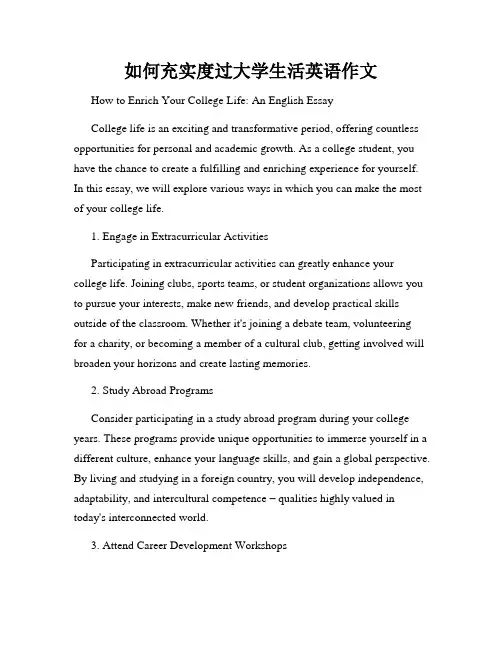 如何充实度过大学生活英语作文

How to Enrich Your College Life: An English Essay

College life is an exciting and transformative period, offering countless opportunities for personal and academic growth. As a college student, you have the chance to create a fulfilling and enriching experience for yourself. In this essay, we will explore various ways in which you can make the most of your college life.

1. Engage in Extracurricular Activities

Participating in extracurricular activities can greatly enhance your college life. Joining clubs, sports teams, or student organizations allows you to pursue your interests, make new friends, and develop practical skills outside of the classroom. Whether it's joining a debate team, volunteering for a charity, or becoming a member of a cultural club, getting involved will broaden your horizons and create lasting memories.

2. Study Abroad Programs

Consider participating in a study abroad program during your college years. These programs provide unique opportunities to immerse yourself in a different culture, enhance your language skills, and gain a global perspective. By living and studying in a foreign country, you will develop independence, adaptability, and intercultural competence – qualities highly valued in today's interconnected world.

3. Attend Career Development Workshops